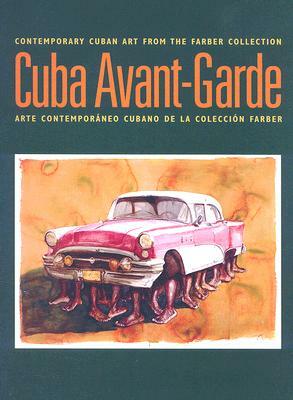 CONTEMPORARY CUBAN ART FROM THE FARBER COLLECTION

Cuba Avant-Garde

ARTE CONTEMPORÁNEO CUBANO DE LA COLECCIÓN FARBER